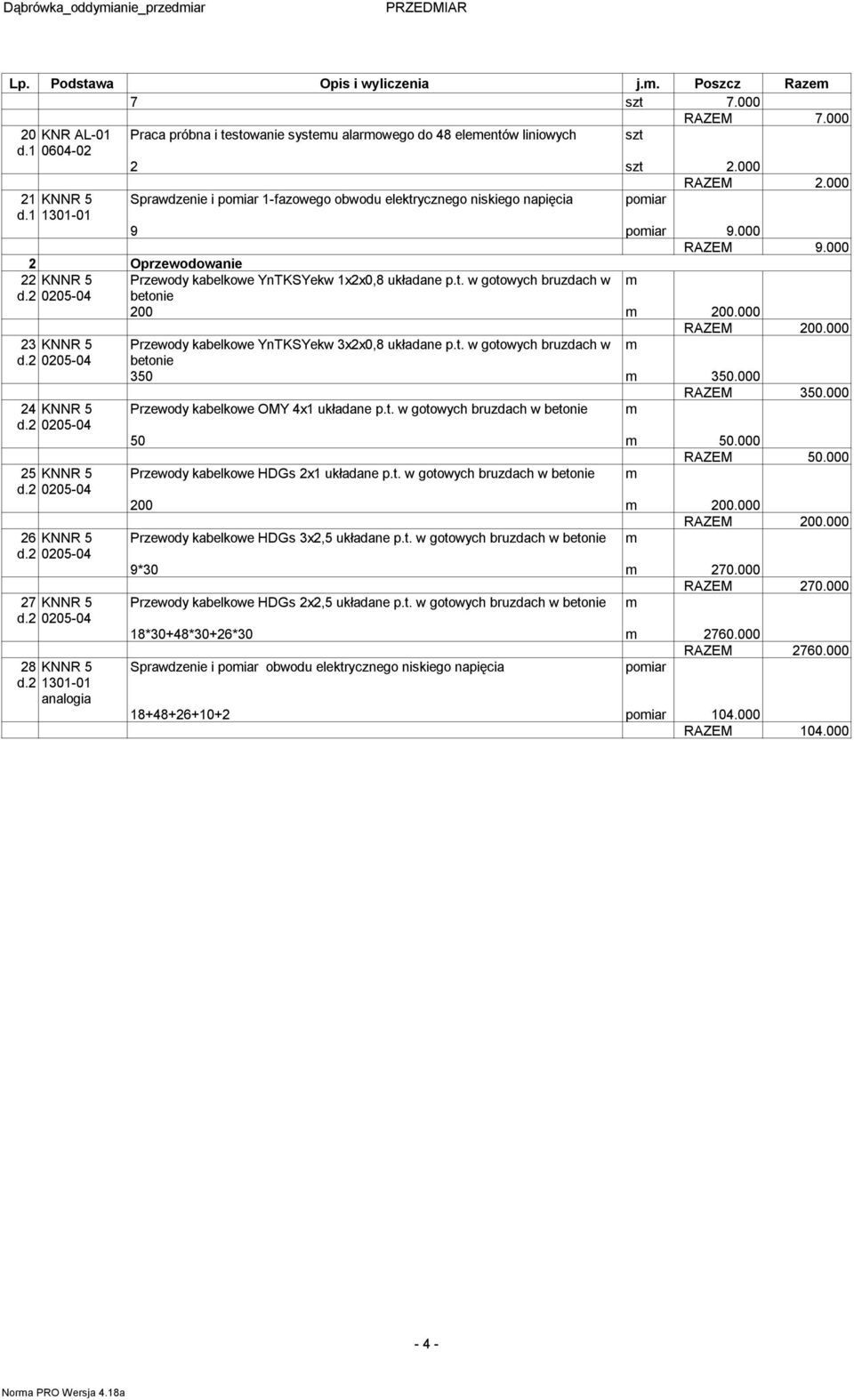 Dąbrówka_oddymianie_przedmiar PRZEDMIAR

| Lp. | Podstawa | Opis i wyliczenia | j.m. | Poszcz | Razem |
|---|---|---|---|---|---|
| | | 7 | szt | 7.000 | |
| | | | | RAZEM | 7.000 |
| 20 d.1 | KNR AL-01 0604-02 | Praca próbna i testowanie systemu alarmowego do 48 elementów liniowych | szt | | |
| | | 2 | szt | 2.000 | |
| | | | | RAZEM | 2.000 |
| 21 d.1 | KNNR 5 1301-01 | Sprawdzenie i pomiar 1-fazowego obwodu elektrycznego niskiego napięcia | pomiar | | |
| | | 9 | pomiar | 9.000 | |
| | | | | RAZEM | 9.000 |
| 2 | | Oprzewodowanie | | | |
| 22 d.2 | KNNR 5 0205-04 | Przewody kabelkowe YnTKSYekw 1x2x0,8 układane p.t. w gotowych bruzdach w betonie | m | | |
| | | 200 | m | 200.000 | |
| | | | | RAZEM | 200.000 |
| 23 d.2 | KNNR 5 0205-04 | Przewody kabelkowe YnTKSYekw 3x2x0,8 układane p.t. w gotowych bruzdach w betonie | m | | |
| | | 350 | m | 350.000 | |
| | | | | RAZEM | 350.000 |
| 24 d.2 | KNNR 5 0205-04 | Przewody kabelkowe OMY 4x1 układane p.t. w gotowych bruzdach w betonie | m | | |
| | | 50 | m | 50.000 | |
| | | | | RAZEM | 50.000 |
| 25 d.2 | KNNR 5 0205-04 | Przewody kabelkowe HDGs 2x1 układane p.t. w gotowych bruzdach w betonie | m | | |
| | | 200 | m | 200.000 | |
| | | | | RAZEM | 200.000 |
| 26 d.2 | KNNR 5 0205-04 | Przewody kabelkowe HDGs 3x2,5 układane p.t. w gotowych bruzdach w betonie | m | | |
| | | 9*30 | m | 270.000 | |
| | | | | RAZEM | 270.000 |
| 27 d.2 | KNNR 5 0205-04 | Przewody kabelkowe HDGs 2x2,5 układane p.t. w gotowych bruzdach w betonie | m | | |
| | | 18*30+48*30+26*30 | m | 2760.000 | |
| | | | | RAZEM | 2760.000 |
| 28 d.2 | KNNR 5 1301-01 analogia | Sprawdzenie i pomiar obwodu elektrycznego niskiego napięcia | pomiar | | |
| | | 18+48+26+10+2 | pomiar | 104.000 | |
| | | | | RAZEM | 104.000 |

- 4 -

Norma PRO Wersja 4.18a